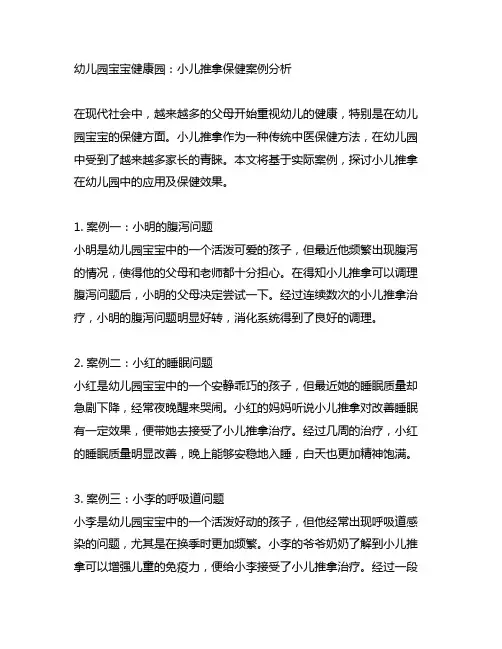 幼儿园宝宝健康园：小儿推拿保健案例分析

在现代社会中，越来越多的父母开始重视幼儿的健康，特别是在幼儿园宝宝的保健方面。小儿推拿作为一种传统中医保健方法，在幼儿园中受到了越来越多家长的青睐。本文将基于实际案例，探讨小儿推拿在幼儿园中的应用及保健效果。

1. 案例一：小明的腹泻问题
小明是幼儿园宝宝中的一个活泼可爱的孩子，但最近他频繁出现腹泻的情况，使得他的父母和老师都十分担心。在得知小儿推拿可以调理腹泻问题后，小明的父母决定尝试一下。经过连续数次的小儿推拿治疗，小明的腹泻问题明显好转，消化系统得到了良好的调理。

2. 案例二：小红的睡眠问题
小红是幼儿园宝宝中的一个安静乖巧的孩子，但最近她的睡眠质量却急剧下降，经常夜晚醒来哭闹。小红的妈妈听说小儿推拿对改善睡眠有一定效果，便带她去接受了小儿推拿治疗。经过几周的治疗，小红的睡眠质量明显改善，晚上能够安稳地入睡，白天也更加精神饱满。

3. 案例三：小李的呼吸道问题
小李是幼儿园宝宝中的一个活泼好动的孩子，但他经常出现呼吸道感染的问题，尤其是在换季时更加频繁。小李的爷爷奶奶了解到小儿推拿可以增强儿童的免疫力，便给小李接受了小儿推拿治疗。经过一段